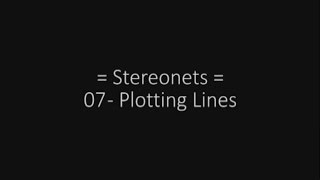 = Stereonets =
07- Plotting Lines